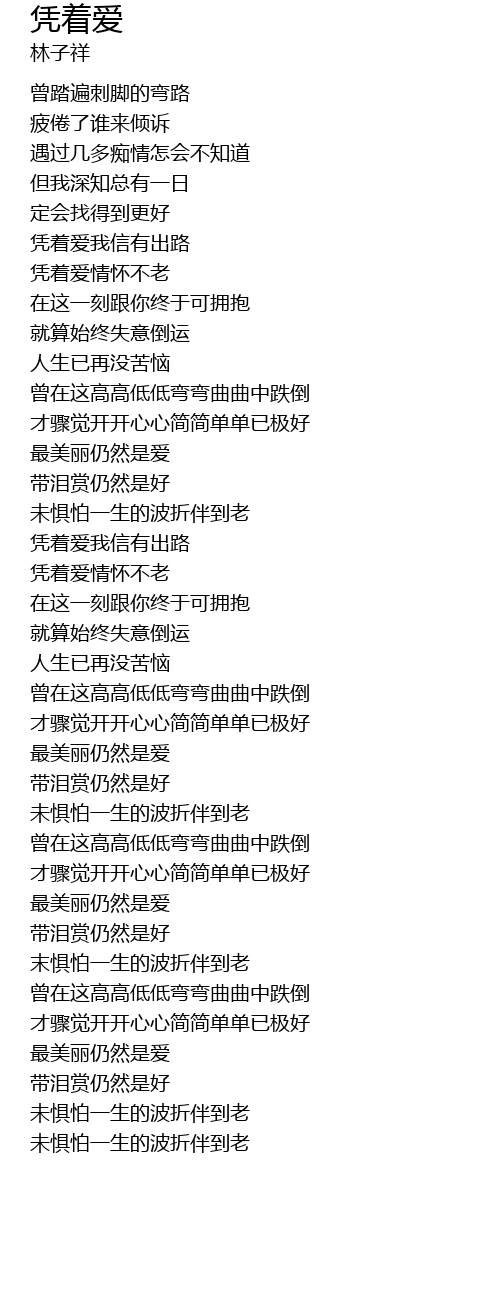 凭着爱
林子祥

曾踏遍刺脚的弯路
疲倦了谁来倾诉
遇过几多痴情怎会不知道
但我深知总有一日
定会找得到更好
凭着爱我信有出路
凭着爱情怀不老
在这一刻跟你终于可拥抱
就算始终失意倒运
人生已再没苦恼
曾在这高高低低弯弯曲曲中跌倒
才骤觉开开心心简简单单已极好
最美丽仍然是爱
带泪赏仍然是好
未惧怕一生的波折伴到老
凭着爱我信有出路
凭着爱情怀不老
在这一刻跟你终于可拥抱
就算始终失意倒运
人生已再没苦恼
曾在这高高低低弯弯曲曲中跌倒
才骤觉开开心心简简单单已极好
最美丽仍然是爱
带泪赏仍然是好
未惧怕一生的波折伴到老
曾在这高高低低弯弯曲曲中跌倒
才骤觉开开心心简简单单已极好
最美丽仍然是爱
带泪赏仍然是好
未惧怕一生的波折伴到老
曾在这高高低低弯弯曲曲中跌倒
才骤觉开开心心简简单单已极好
最美丽仍然是爱
带泪赏仍然是好
未惧怕一生的波折伴到老
未惧怕一生的波折伴到老